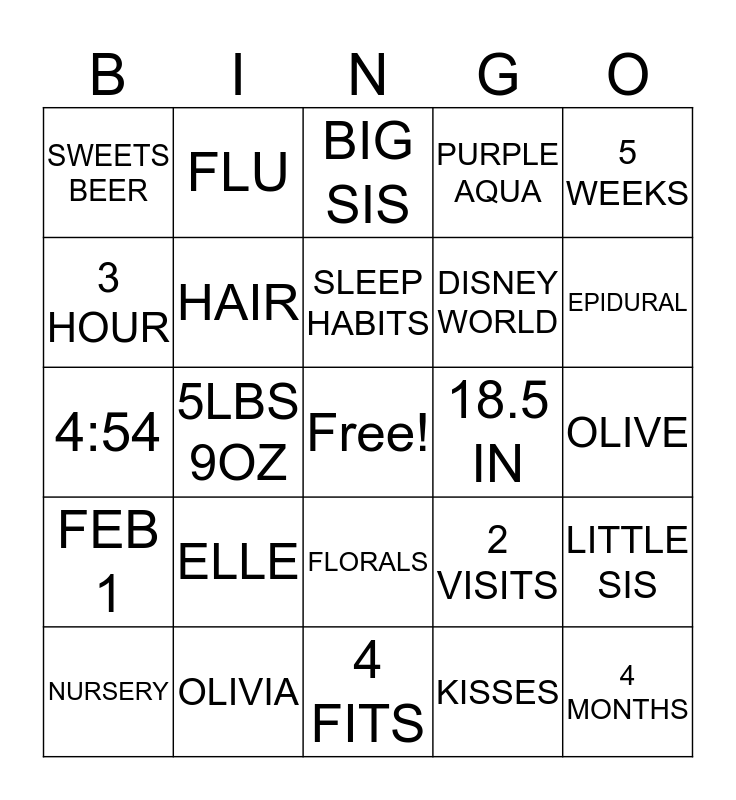 | B | I | N | G | O |
|---|---|---|---|---|
| SWEETS BEER | FLU | BIG SIS | PURPLE AQUA | 5 WEEKS |
| 3 HOUR | HAIR | SLEEP HABITS | DISNEY WORLD | EPIDURAL |
| 4:54 | 5LBS 9OZ | Free! | 18.5 IN | OLIVE |
| FEB 1 | ELLE | FLORALS | 2 VISITS | LITTLE SIS |
| NURSERY | OLIVIA | 4 FITS | KISSES | 4 MONTHS |